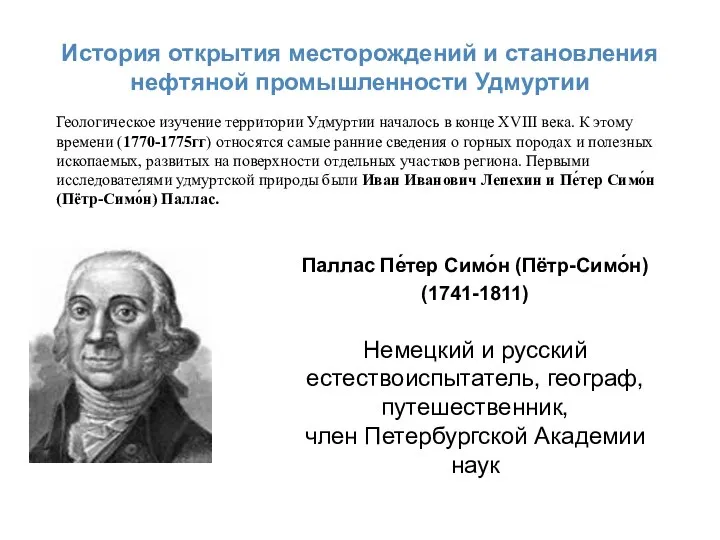 История открытия месторождений и становления нефтяной промышленности Удмуртии

Геологическое изучение территории Удмуртии началось в конце XVIII века. К этому времени (1770-1775гг) относятся самые ранние сведения о горных породах и полезных ископаемых, развитых на поверхности отдельных участков региона. Первыми исследователями удмуртской природы были Иван Иванович Лепехин и Пе́тер Симо́н (Пётр-Симо́н) Паллас.

Паллас Пе́тер Симо́н (Пётр-Симо́н)
(1741-1811)

Немецкий и русский естествоиспытатель, географ, путешественник,
член Петербургской Академии наук